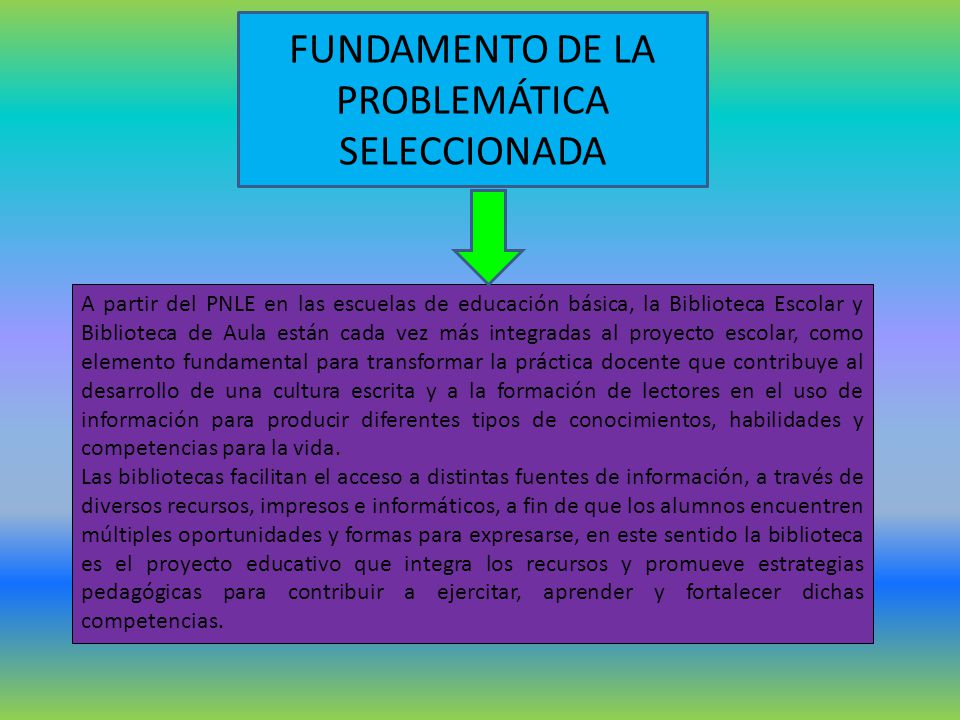 FUNDAMENTO DE LA PROBLEMÁTICA SELECCIONADA

A partir del PNLE en las escuelas de educación básica, la Biblioteca Escolar y Biblioteca de Aula están cada vez más integradas al proyecto escolar, como elemento fundamental para transformar la práctica docente que contribuye al desarrollo de una cultura escrita y a la formación de lectores en el uso de información para producir diferentes tipos de conocimientos, habilidades y competencias para la vida.
Las bibliotecas facilitan el acceso a distintas fuentes de información, a través de diversos recursos, impresos e informáticos, a fin de que los alumnos encuentren múltiples oportunidades y formas para expresarse, en este sentido la biblioteca es el proyecto educativo que integra los recursos y promueve estrategias pedagógicas para contribuir a ejercitar, aprender y fortalecer dichas competencias.